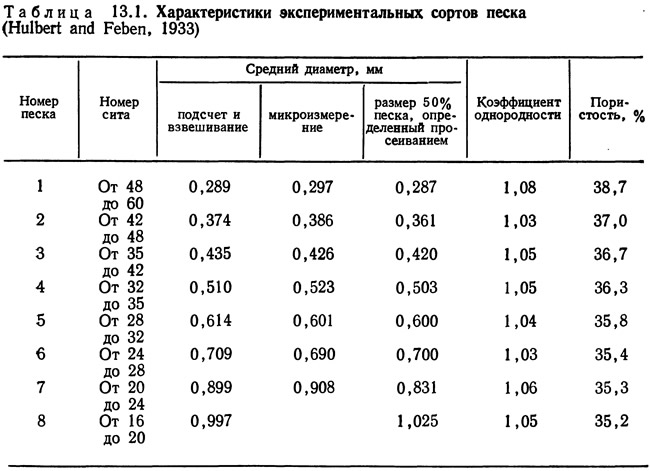 Таблица 13.1. Характеристики экспериментальных сортов песка (Hulbert and Feben, 1933)

| Номер песка | Номер сита | Средний диаметр, мм: подсчет и взвешивание | Средний диаметр, мм: микроизмерение | Средний диаметр, мм: размер 50% песка, определенный просеиванием | Коэффициент однородности | Пористость, % |
|---|---|---|---|---|---|---|
| 1 | От 48 до 60 | 0,289 | 0,297 | 0,287 | 1,08 | 38,7 |
| 2 | От 42 до 48 | 0,374 | 0,386 | 0,361 | 1,03 | 37,0 |
| 3 | От 35 до 42 | 0,435 | 0,426 | 0,420 | 1,05 | 36,7 |
| 4 | От 32 до 35 | 0,510 | 0,523 | 0,503 | 1,05 | 36,3 |
| 5 | От 28 до 32 | 0,614 | 0,601 | 0,600 | 1,04 | 35,8 |
| 6 | От 24 до 28 | 0,709 | 0,690 | 0,700 | 1,03 | 35,4 |
| 7 | От 20 до 24 | 0,899 | 0,908 | 0,831 | 1,06 | 35,3 |
| 8 | От 16 до 20 | 0,997 | | 1,025 | 1,05 | 35,2 |